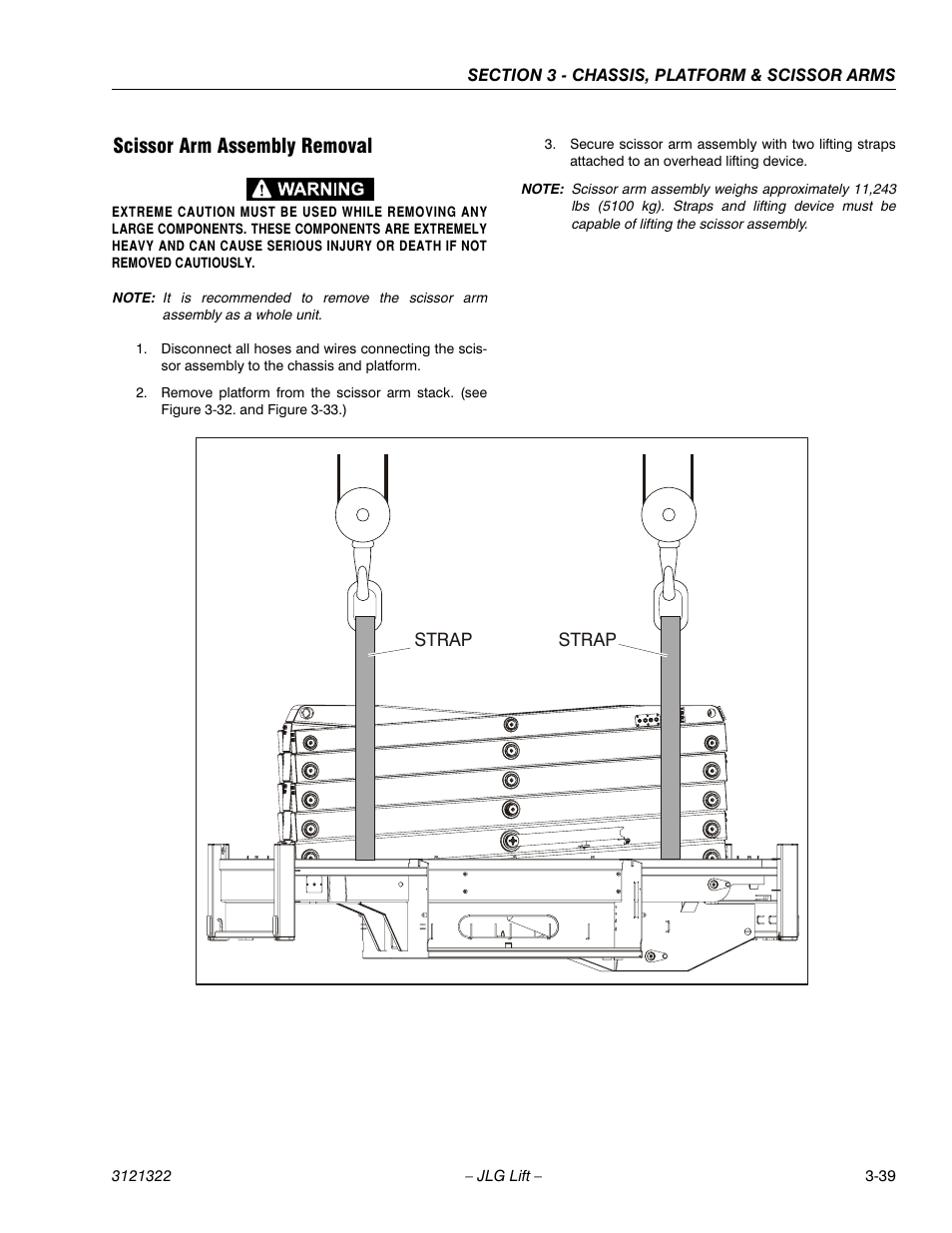 SECTION 3 - CHASSIS, PLATFORM & SCISSOR ARMS

Scissor Arm Assembly Removal

WARNING

EXTREME CAUTION MUST BE USED WHILE REMOVING ANY LARGE COMPONENTS. THESE COMPONENTS ARE EXTREMELY HEAVY AND CAN CAUSE SERIOUS INJURY OR DEATH IF NOT REMOVED CAUTIOUSLY.

NOTE: It is recommended to remove the scissor arm assembly as a whole unit.

1. Disconnect all hoses and wires connecting the scissor assembly to the chassis and platform.

2. Remove platform from the scissor arm stack. (see Figure 3-32. and Figure 3-33.)

3. Secure scissor arm assembly with two lifting straps attached to an overhead lifting device.

NOTE: Scissor arm assembly weighs approximately 11,243 lbs (5100 kg). Straps and lifting device must be capable of lifting the scissor assembly.

STRAP

STRAP

3121322

– JLG Lift –

3-39